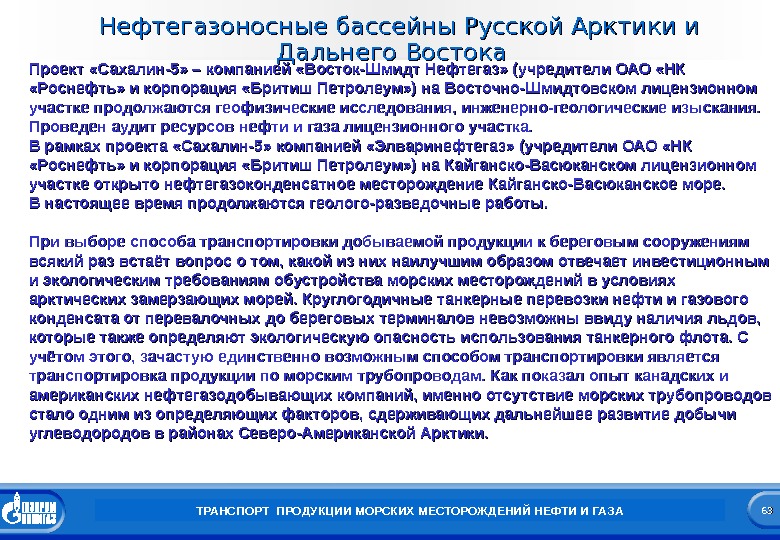 Нефтегазоносные бассейны Русской Арктики и Дальнего Востока

Проект «Сахалин-5» – компанией «Восток-Шмидт Нефтегаз» (учредители ОАО «НК «Роснефть» и корпорация «Бритиш Петролеум») на Восточно-Шмидтовском лицензионном участке продолжаются геофизические исследования, инженерно-геологические изыскания. Проведен аудит ресурсов нефти и газа лицензионного участка.
В рамках проекта «Сахалин-5» компанией «Элваринефтегаз» (учредители ОАО «НК «Роснефть» и корпорация «Бритиш Петролеум») на Кайганско-Васюканском лицензионном участке открыто нефтегазоконденсатное месторождение Кайганско-Васюканское море.
В настоящее время продолжаются геолого-разведочные работы.

При выборе способа транспортировки добываемой продукции к береговым сооружениям всякий раз встаёт вопрос о том, какой из них наилучшим образом отвечает инвестиционным и экологическим требованиям обустройства морских месторождений в условиях арктических замерзающих морей. Круглогодичные танкерные перевозки нефти и газового конденсата от перевалочных до береговых терминалов невозможны ввиду наличия льдов, которые также определяют экологическую опасность использования танкерного флота. С учётом этого, зачастую единственно возможным способом транспортировки является транспортировка продукции по морским трубопроводам. Как показал опыт канадских и американских нефтегазодобывающих компаний, именно отсутствие морских трубопроводов стало одним из определяющих факторов, сдерживающих дальнейшее развитие добычи углеводородов в районах Северо-Американской Арктики.

ГАЗПРОМ

ТРАНСПОРТ ПРОДУКЦИИ МОРСКИХ МЕСТОРОЖДЕНИЙ НЕФТИ И ГАЗА

63